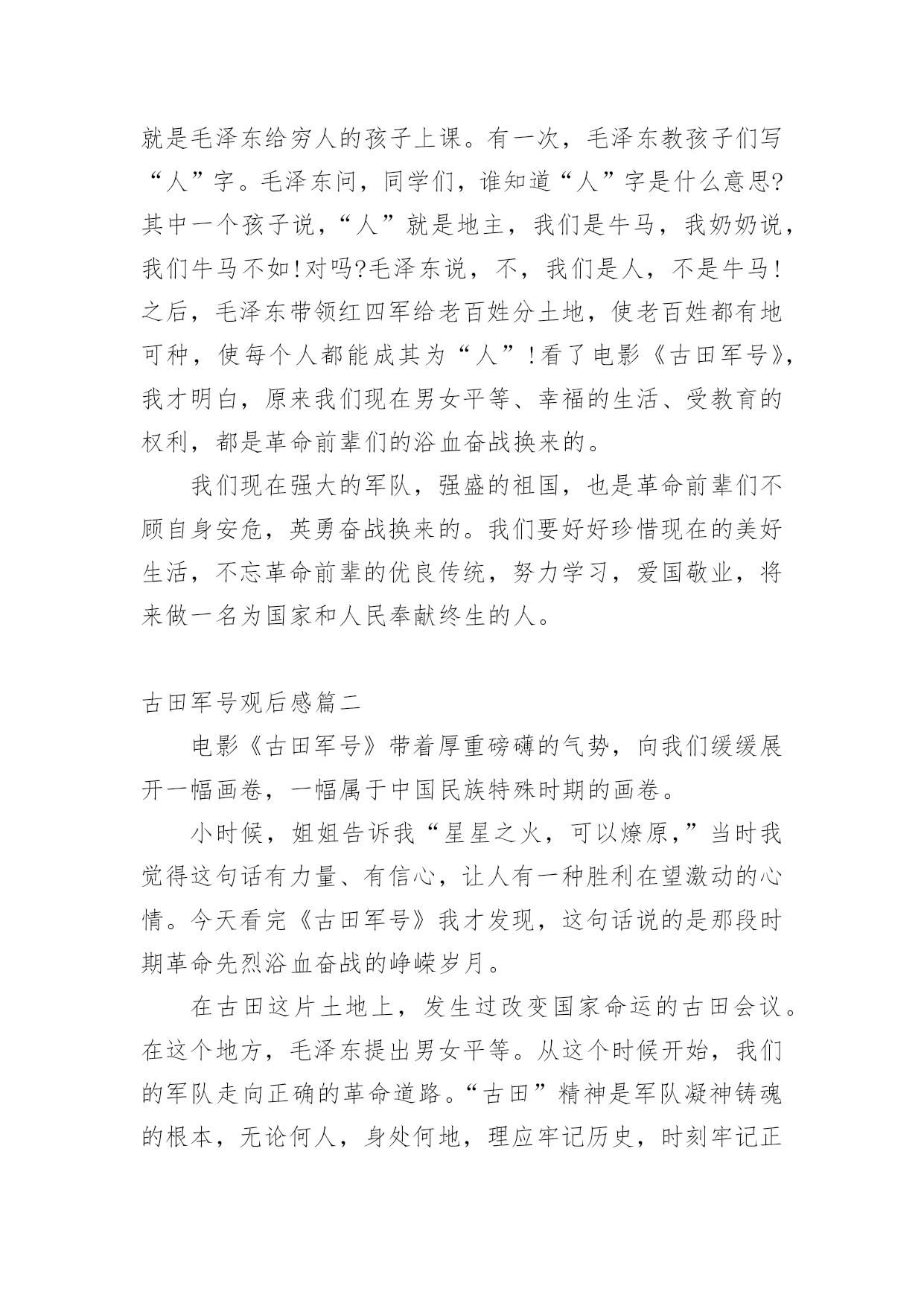 就是毛泽东给穷人的孩子上课。有一次，毛泽东教孩子们写“人”字。毛泽东问，同学们，谁知道“人”字是什么意思?其中一个孩子说，“人”就是地主，我们是牛马，我奶奶说，我们牛马不如!对吗?毛泽东说，不，我们是人，不是牛马!之后，毛泽东带领红四军给老百姓分土地，使老百姓都有地可种，使每个人都能成其为“人”!看了电影《古田军号》，我才明白，原来我们现在男女平等、幸福的生活、受教育的权利，都是革命前辈们的浴血奋战换来的。

我们现在强大的军队，强盛的祖国，也是革命前辈们不顾自身安危，英勇奋战换来的。我们要好好珍惜现在的美好生活，不忘革命前辈的优良传统，努力学习，爱国敬业，将来做一名为国家和人民奉献终生的人。

古田军号观后感篇二

电影《古田军号》带着厚重磅礴的气势，向我们缓缓展开一幅画卷，一幅属于中国民族特殊时期的画卷。

小时候，姐姐告诉我“星星之火，可以燎原，”当时我觉得这句话有力量、有信心，让人有一种胜利在望激动的心情。今天看完《古田军号》我才发现，这句话说的是那段时期革命先烈浴血奋战的峥嵘岁月。

在古田这片土地上，发生过改变国家命运的古田会议。在这个地方，毛泽东提出男女平等。从这个时候开始，我们的军队走向正确的革命道路。“古田”精神是军队凝神铸魂的根本，无论何人，身处何地，理应牢记历史，时刻牢记正